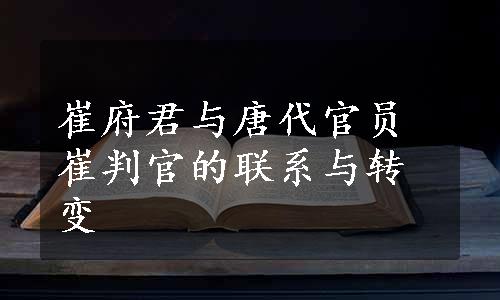 崔府君与唐代官员崔判官的联系与转变